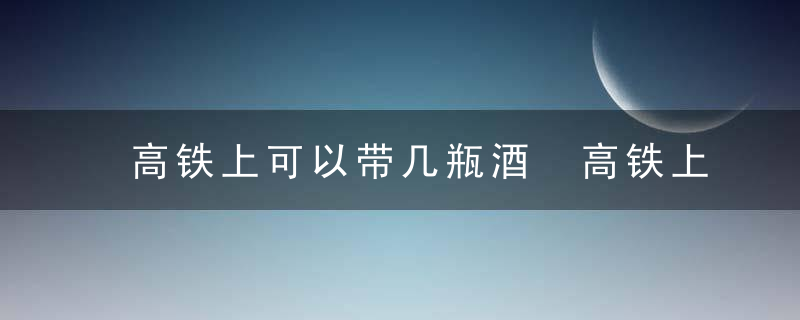 高铁上可以带几瓶酒 高铁上